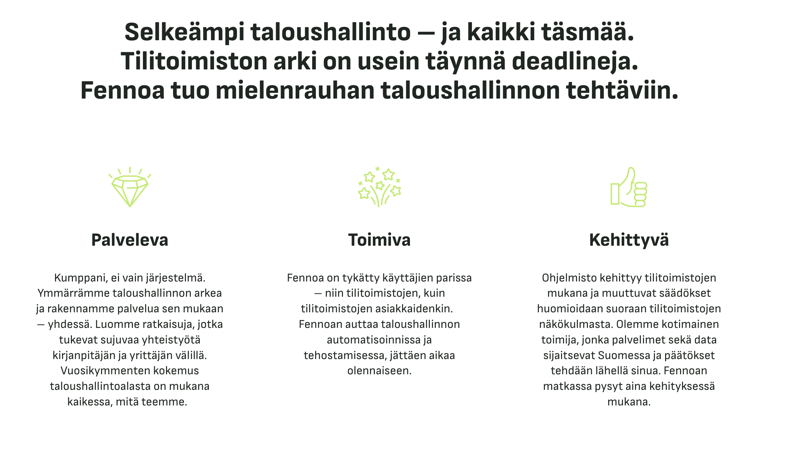 Selkeämpi taloushallinto — ja kaikki täsmää.
Tilitoimiston arki on usein täynnä deadlineja.
Fennoa tuo mielenrauhan taloushallinnon tehtäviin.

Palveleva

Kumppani, ei vain järjestelmä. Ymmärrämme taloushallinnon arkea ja rakennamme palvelua sen mukaan — yhdessä. Luomme ratkaisuja, jotka tukevat sujuvaa yhteistyötä kirjanpitäjän ja yrittäjän välillä. Vuosikymmenten kokemus taloushallintoalasta on mukana kaikessa, mitä teemme.

Toimiva

Fennoa on tykätty käyttäjien parissa — niin tilitoimistojen, kuin tilitoimistojen asiakkaidenkin. Fennoan auttaa taloushallinnon automatisoinnissa ja tehostamisessa, jättäen aikaa olennaiseen.

Kehittyvä

Ohjelmisto kehittyy tilitoimistojen mukana ja muuttuvat säädökset huomioidaan suoraan tilitoimistojen näkökulmasta. Olemme kotimainen toimija, jonka palvelimet sekä data sijaitsevat Suomessa ja päätökset tehdään lähellä sinua. Fennoan matkassa pysyt aina kehityksessä mukana.